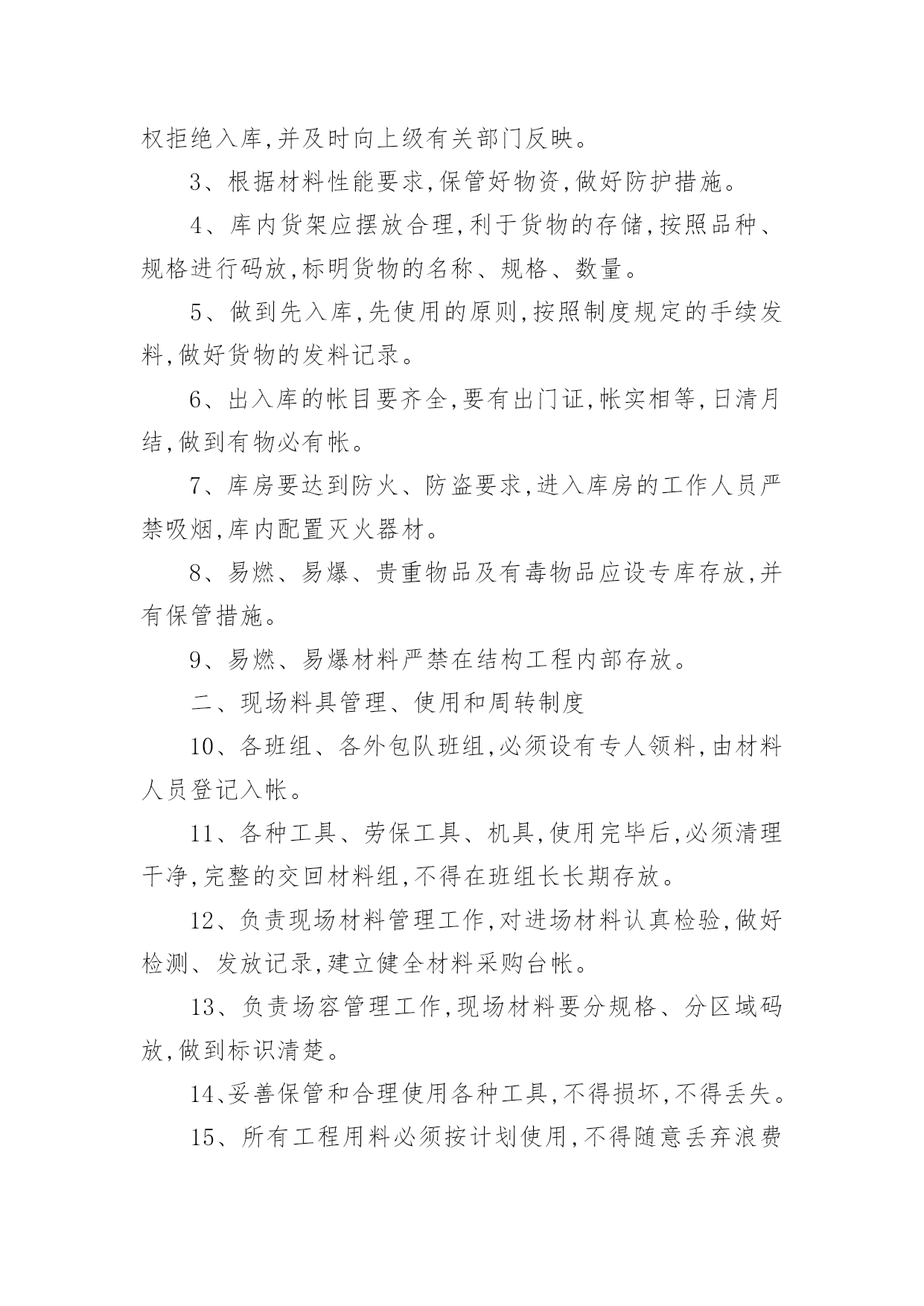 权拒绝入库,并及时向上级有关部门反映。

3、根据材料性能要求,保管好物资,做好防护措施。

4、库内货架应摆放合理,利于货物的存储,按照品种、规格进行码放,标明货物的名称、规格、数量。

5、做到先入库,先使用的原则,按照制度规定的手续发料,做好货物的发料记录。

6、出入库的帐目要齐全,要有出门证,帐实相等,日清月结,做到有物必有帐。

7、库房要达到防火、防盗要求,进入库房的工作人员严禁吸烟,库内配置灭火器材。

8、易燃、易爆、贵重物品及有毒物品应设专库存放,并有保管措施。

9、易燃、易爆材料严禁在结构工程内部存放。

二、现场料具管理、使用和周转制度

10、各班组、各外包队班组,必须设有专人领料,由材料人员登记入帐。

11、各种工具、劳保工具、机具,使用完毕后,必须清理干净,完整的交回材料组,不得在班组长长期存放。

12、负责现场材料管理工作,对进场材料认真检验,做好检测、发放记录,建立健全材料采购台帐。

13、负责场容管理工作,现场材料要分规格、分区域码放,做到标识清楚。

14、妥善保管和合理使用各种工具,不得损坏,不得丢失。

15、所有工程用料必须按计划使用,不得随意丢弃浪费